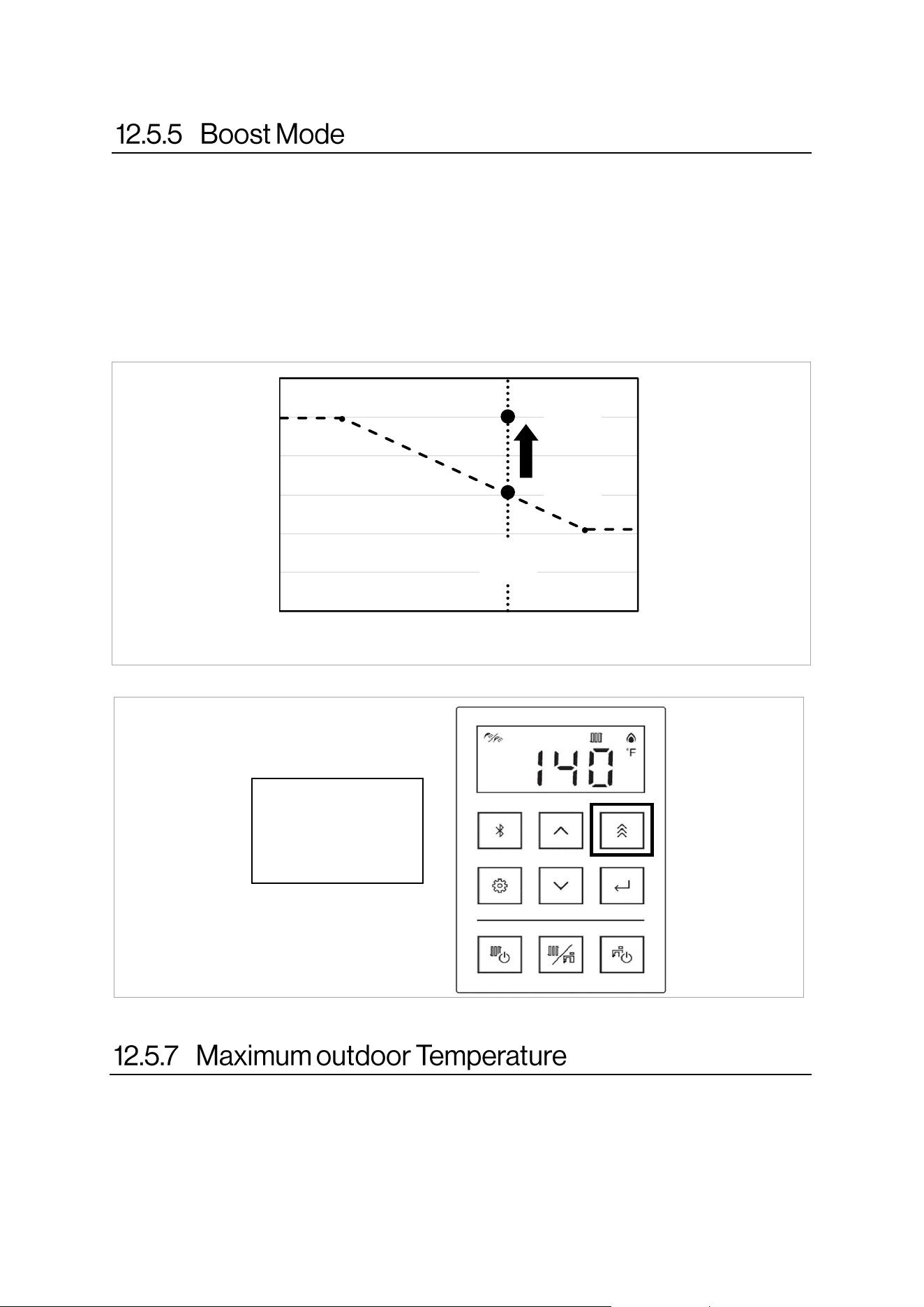 12.5.5 Boost Mode

140
°F

12.5.7 Maximum outdoor Temperature